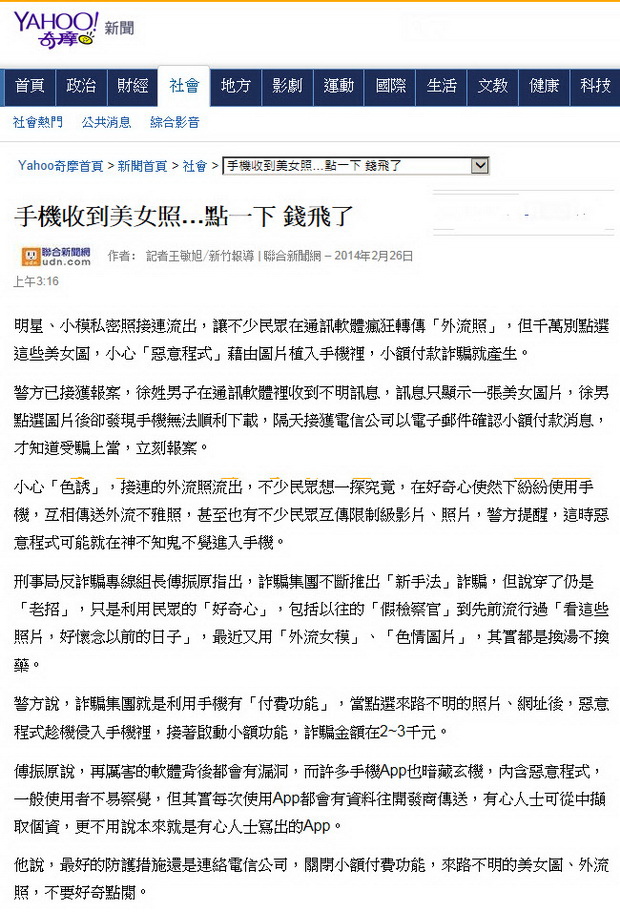 YAHOO! 奇摩 新聞

首頁 政治 財經 社會 地方 影劇 運動 國際 生活 文教 健康 科技

社會熱門 公共消息 綜合影音

Yahoo奇摩首頁 > 新聞首頁 > 社會 > 手機收到美女照…點一下 錢飛了

手機收到美女照…點一下 錢飛了

聯合新聞網 udn.com 作者: 記者王敏旭/新竹報導 | 聯合新聞網 – 2014年2月26日 上午3:16

明星、小模私密照接連流出，讓不少民眾在通訊軟體瘋狂轉傳「外流照」，但千萬別點選這些美女圖，小心「惡意程式」藉由圖片植入手機裡，小額付款詐騙就產生。

警方已接獲報案，徐姓男子在通訊軟體裡收到不明訊息，訊息只顯示一張美女圖片，徐男點選圖片後卻發現手機無法順利下載，隔天接獲電信公司以電子郵件確認小額付款消息，才知道受騙上當，立刻報案。

小心「色誘」，接連的外流照流出，不少民眾想一探究竟，在好奇心使然下紛紛使用手機，互相傳送外流不雅照，甚至也有不少民眾互傳限制級影片、照片，警方提醒，這時惡意程式可能就在神不知鬼不覺進入手機。

刑事局反詐騙專線組長傅振原指出，詐騙集團不斷推出「新手法」詐騙，但說穿了仍是「老招」，只是利用民眾的「好奇心」，包括以往的「假檢察官」到先前流行過「看這些照片，好懷念以前的日子」，最近又用「外流女模」、「色情圖片」，其實都是換湯不換藥。

警方說，詐騙集團就是利用手機有「付費功能」，當點選來路不明的照片、網址後，惡意程式趁機侵入手機裡，接著啟動小額功能，詐騙金額在2~3千元。

傅振原說，再厲害的軟體背後都會有漏洞，而許多手機App也暗藏玄機，內含惡意程式，一般使用者不易察覺，但其實每次使用App都會有資料往開發商傳送，有心人士可從中擷取個資，更不用說本來就是有心人士寫出的App。

他說，最好的防護措施還是連結電信公司，關閉小額付費功能，來路不明的美女圖、外流照，不要好奇點閱。